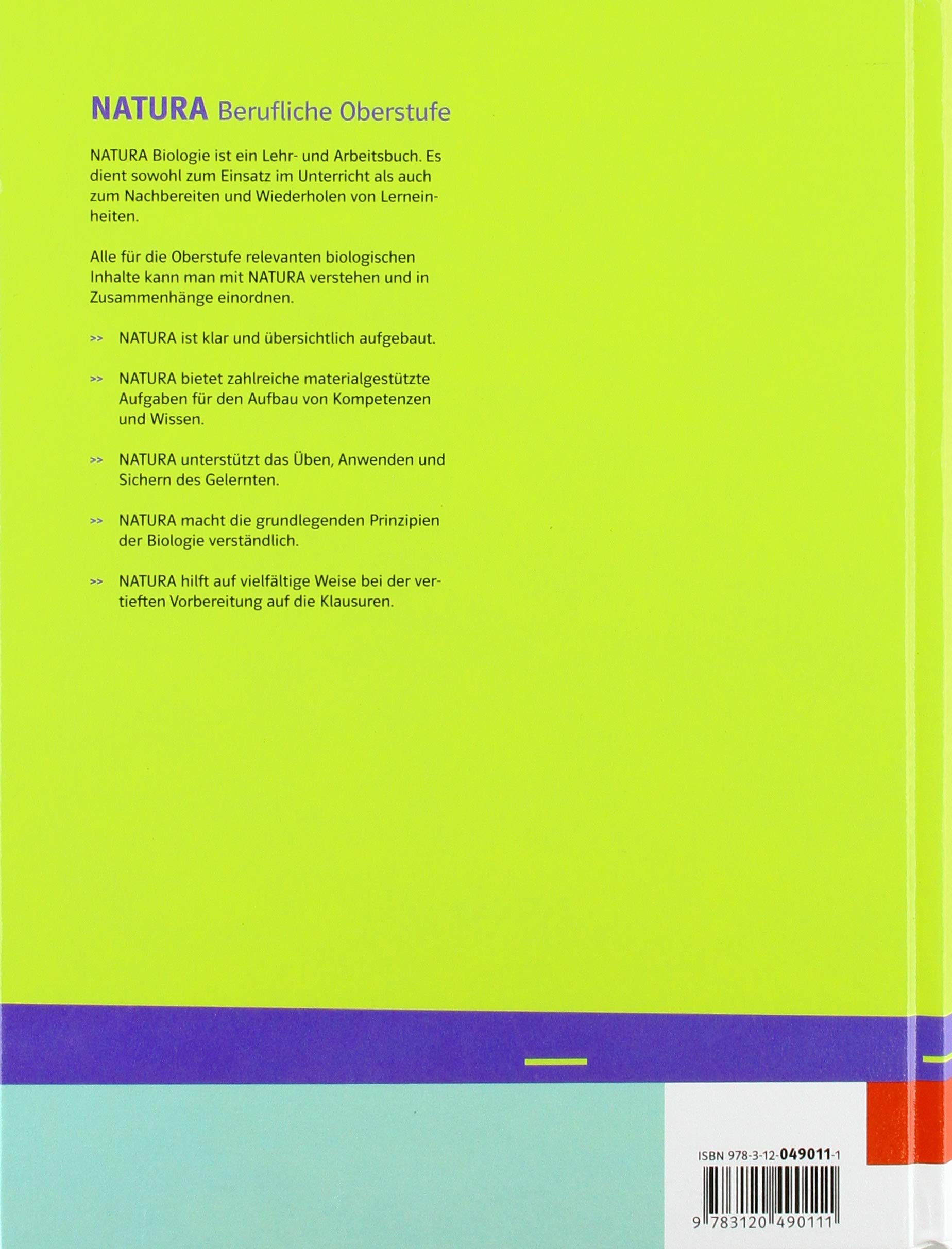 NATURA Berufliche Oberstufe

NATURA Biologie ist ein Lehr- und Arbeitsbuch. Es dient sowohl zum Einsatz im Unterricht als auch zum Nachbereiten und Wiederholen von Lerneinheiten.

Alle für die Oberstufe relevanten biologischen Inhalte kann man mit NATURA verstehen und in Zusammenhänge einordnen.

>> NATURA ist klar und übersichtlich aufgebaut.

>> NATURA bietet zahlreiche materialgestützte Aufgaben für den Aufbau von Kompetenzen und Wissen.

>> NATURA unterstützt das Üben, Anwenden und Sichern des Gelernten.

>> NATURA macht die grundlegenden Prinzipien der Biologie verständlich.

>> NATURA hilft auf vielfältige Weise bei der vertieften Vorbereitung auf die Klausuren.

ISBN 978-3-12-049011-1

9 783120 490111